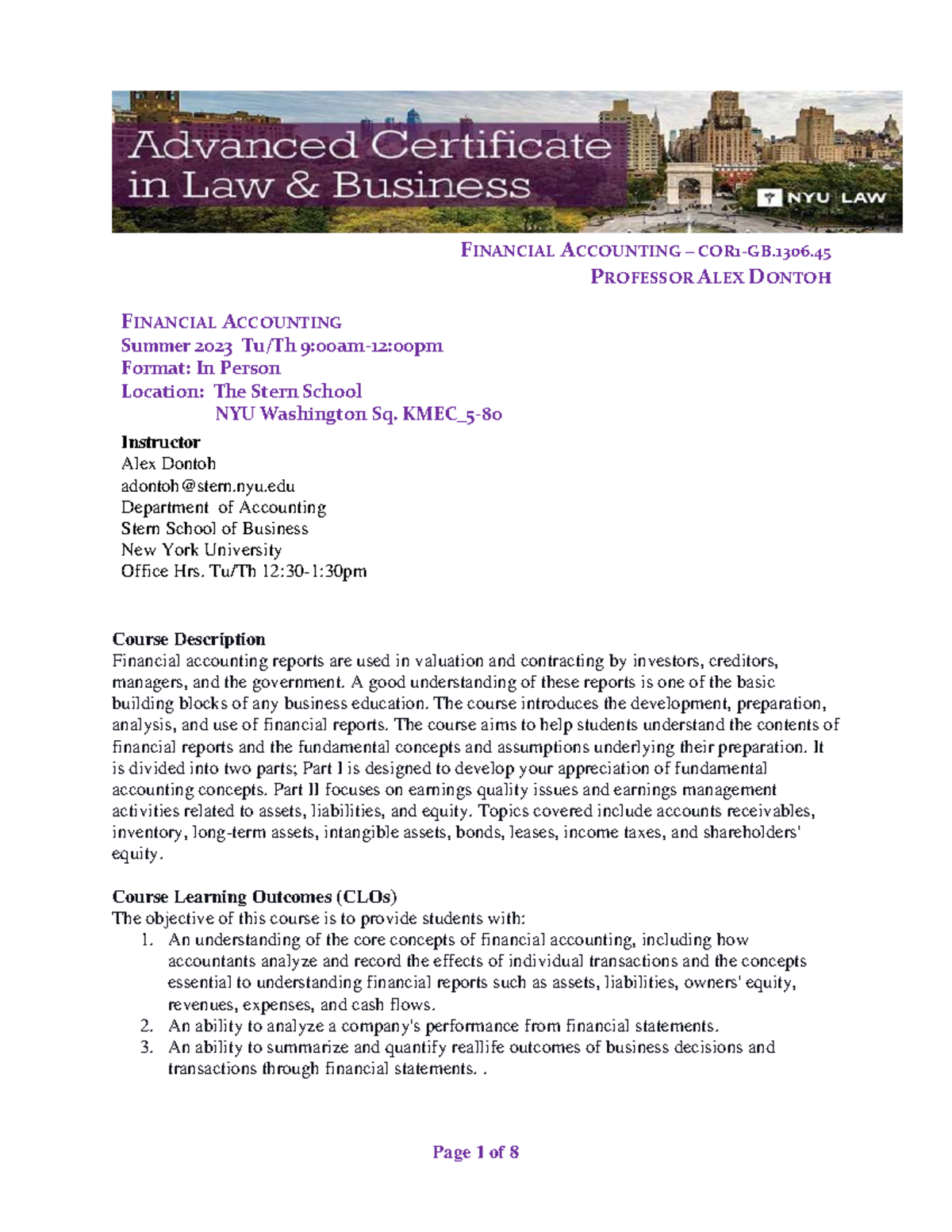 Advanced Certificate in Law & Business

NYU LAW

FINANCIAL ACCOUNTING – COR1-GB.1306.45
PROFESSOR ALEX DONTOH

FINANCIAL ACCOUNTING
Summer 2023 Tu/Th 9:00am-12:00pm
Format: In Person
Location: The Stern School
NYU Washington Sq. KMEC_5-80

Instructor
Alex Dontoh
adontoh@stern.nyu.edu
Department of Accounting
Stern School of Business
New York University
Office Hrs. Tu/Th 12:30-1:30pm

Course Description
Financial accounting reports are used in valuation and contracting by investors, creditors, managers, and the government. A good understanding of these reports is one of the basic building blocks of any business education. The course introduces the development, preparation, analysis, and use of financial reports. The course aims to help students understand the contents of financial reports and the fundamental concepts and assumptions underlying their preparation. It is divided into two parts; Part I is designed to develop your appreciation of fundamental accounting concepts. Part II focuses on earnings quality issues and earnings management activities related to assets, liabilities, and equity. Topics covered include accounts receivables, inventory, long-term assets, intangible assets, bonds, leases, income taxes, and shareholders' equity.

Course Learning Outcomes (CLOs)
The objective of this course is to provide students with:
1. An understanding of the core concepts of financial accounting, including how accountants analyze and record the effects of individual transactions and the concepts essential to understanding financial reports such as assets, liabilities, owners' equity, revenues, expenses, and cash flows.
2. An ability to analyze a company's performance from financial statements.
3. An ability to summarize and quantify reallife outcomes of business decisions and transactions through financial statements. .

Page 1 of 8